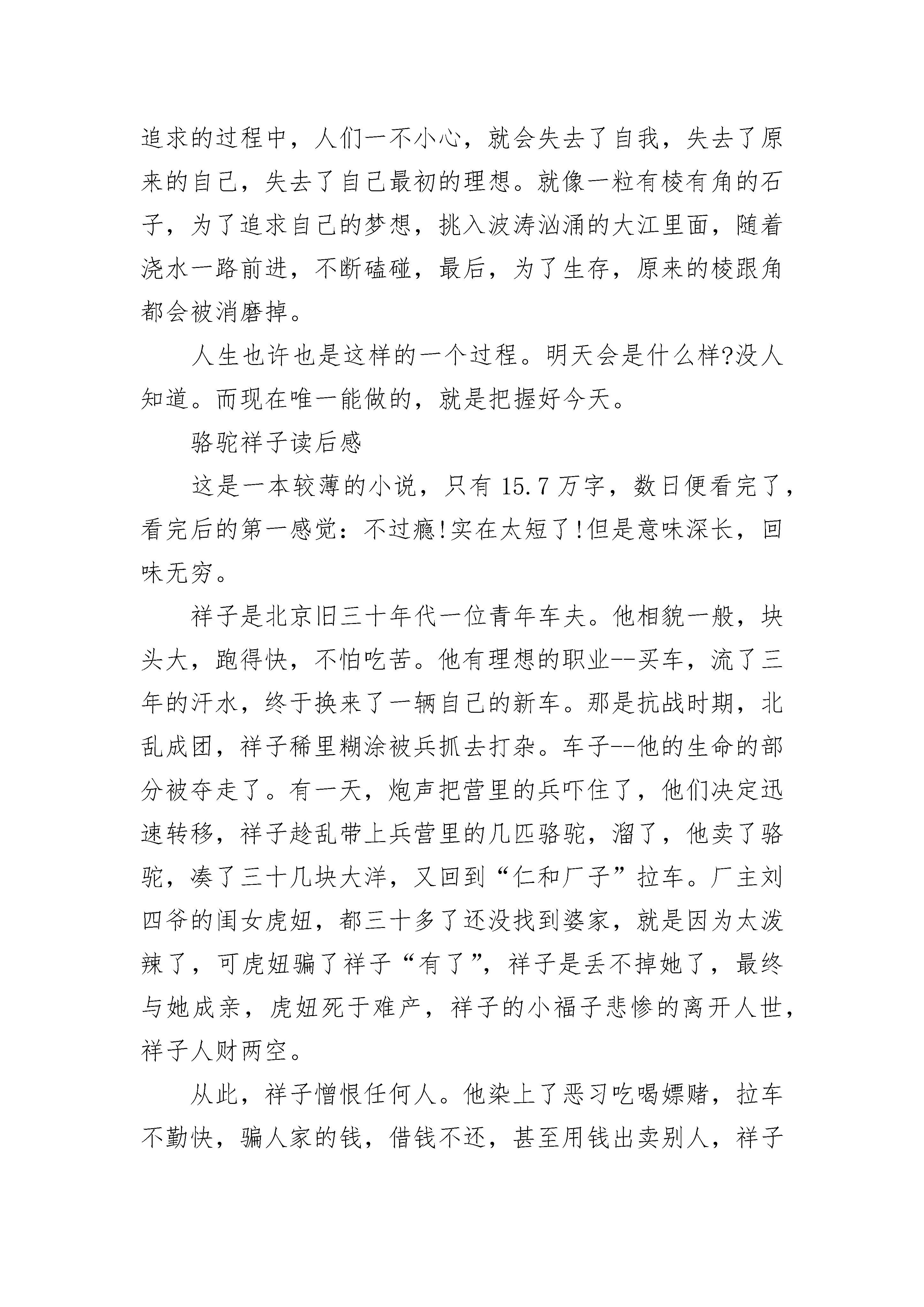 追求的过程中，人们一不小心，就会失去了自我，失去了原来的自己，失去了自己最初的理想。就像一粒有棱有角的石子，为了追求自己的梦想，挑入波涛汹涌的大江里面，随着浇水一路前进，不断磕碰，最后，为了生存，原来的棱跟角都会被消磨掉。

人生也许也是这样的一个过程。明天会是什么样?没人知道。而现在唯一能做的，就是把握好今天。

骆驼祥子读后感

这是一本较薄的小说，只有 15.7 万字，数日便看完了，看完后的第一感觉：不过瘾!实在太短了!但是意味深长，回味无穷。

祥子是北京旧三十年代一位青年车夫。他相貌一般，块头大，跑得快，不怕吃苦。他有理想的职业--买车，流了三年的汗水，终于换来了一辆自己的新车。那是抗战时期，北乱成团，祥子稀里糊涂被兵抓去打杂。车子--他的生命的部分被夺走了。有一天，炮声把营里的兵吓住了，他们决定迅速转移，祥子趁乱带上兵营里的几匹骆驼，溜了，他卖了骆驼，凑了三十几块大洋，又回到“仁和厂子”拉车。厂主刘四爷的闺女虎妞，都三十多了还没找到婆家，就是因为太泼辣了，可虎妞骗了祥子“有了”，祥子是丢不掉她了，最终与她成亲，虎妞死于难产，祥子的小福子悲惨的离开人世，祥子人财两空。

从此，祥子憎恨任何人。他染上了恶习吃喝嫖赌，拉车不勤快，骗人家的钱，借钱不还，甚至用钱出卖别人，祥子